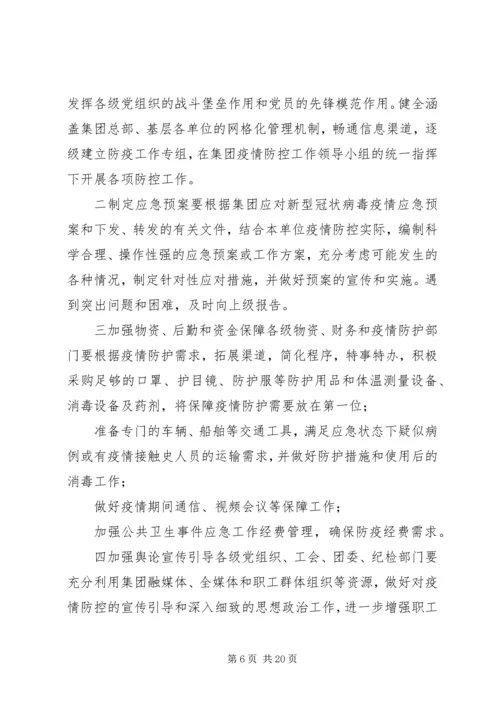 发挥各级党组织的战斗堡垒作用和党员的先锋模范作用。健全涵盖集团总部、基层各单位的网格化管理机制，畅通信息渠道，逐级建立防疫工作专组，在集团疫情防控工作领导小组的统一指挥下开展各项防控工作。

二制定应急预案要根据集团应对新型冠状病毒疫情应急预案和下发、转发的有关文件，结合本单位疫情防控实际，编制科学合理、操作性强的应急预案或工作方案，充分考虑可能发生的各种情况，制定针对性应对措施，并做好预案的宣传和实施。遇到突出问题和困难，及时向上级报告。

三加强物资、后勤和资金保障各级物资、财务和疫情防护部门要根据疫情防护需求，拓展渠道，简化程序，特事特办，积极采购足够的口罩、护目镜、防护服等防护用品和体温测量设备、消毒设备及药剂，将保障疫情防护需要放在第一位；

准备专门的车辆、船舶等交通工具，满足应急状态下疑似病例或有疫情接触史人员的运输需求，并做好防护措施和使用后的消毒工作；

做好疫情期间通信、视频会议等保障工作；

加强公共卫生事件应急工作经费管理，确保防疫经费需求。

四加强舆论宣传引导各级党组织、工会、团委、纪检部门要充分利用集团融媒体、全媒体和职工群体组织等资源，做好对疫情防控的宣传引导和深入细致的思想政治工作，进一步增强职工

第 6 页 共 20 页